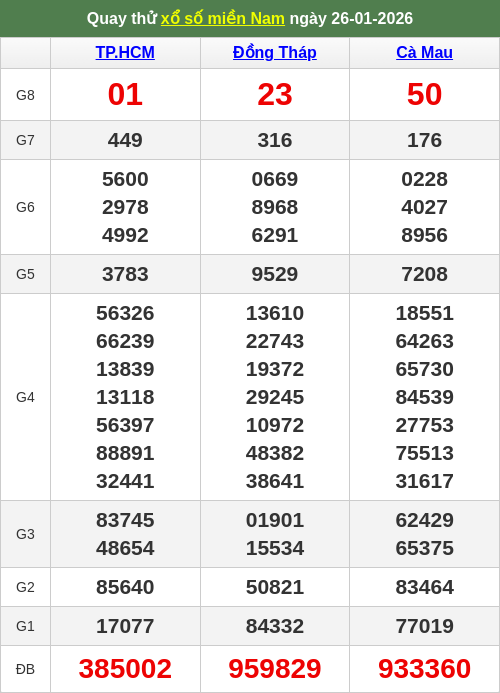 Quay thử xổ số miền Nam ngày 26-01-2026

| | TP.HCM | Đồng Tháp | Cà Mau |
|---|---|---|---|
| G8 | 01 | 23 | 50 |
| G7 | 449 | 316 | 176 |
| G6 | 5600 2978 4992 | 0669 8968 6291 | 0228 4027 8956 |
| G5 | 3783 | 9529 | 7208 |
| G4 | 56326 66239 13839 13118 56397 88891 32441 | 13610 22743 19372 29245 10972 48382 38641 | 18551 64263 65730 84539 27753 75513 31617 |
| G3 | 83745 48654 | 01901 15534 | 62429 65375 |
| G2 | 85640 | 50821 | 83464 |
| G1 | 17077 | 84332 | 77019 |
| ĐB | 385002 | 959829 | 933360 |